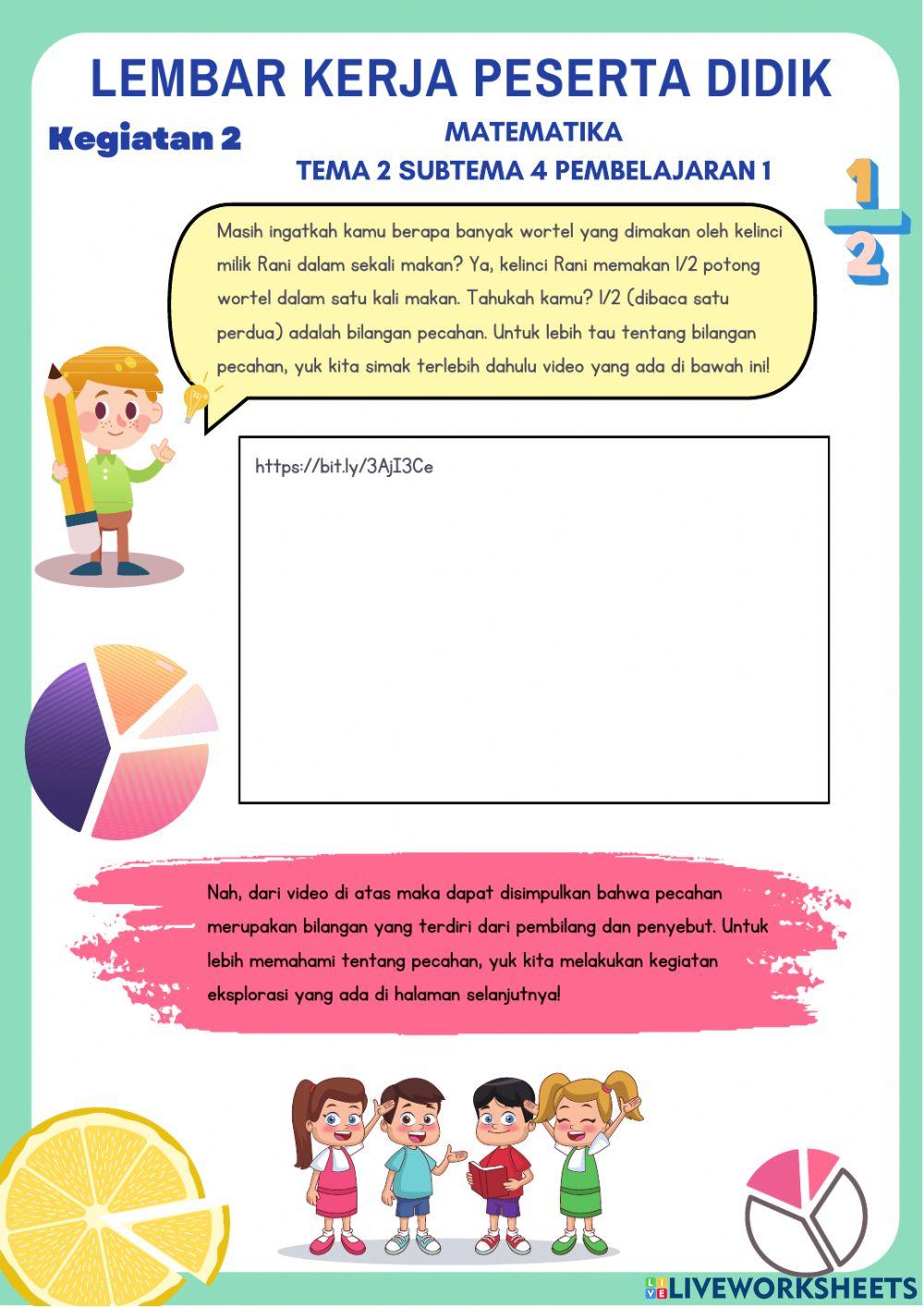 LEMBAR KERJA PESERTA DIDIK

Kegiatan 2

MATEMATIKA

TEMA 2 SUBTEMA 4 PEMBELAJARAN 1

$\frac{1}{2}$

Masih ingatkah kamu berapa banyak wortel yang dimakan oleh kelinci milik Rani dalam sekali makan? Ya, kelinci Rani memakan 1/2 potong wortel dalam satu kali makan. Tahukah kamu? 1/2 (dibaca satu perdua) adalah bilangan pecahan. Untuk lebih tau tentang bilangan pecahan, yuk kita simak terlebih dahulu video yang ada di bawah ini!

https://bit.ly/3AjI3Ce

Nah, dari video di atas maka dapat disimpulkan bahwa pecahan merupakan bilangan yang terdiri dari pembilang dan penyebut. Untuk lebih memahami tentang pecahan, yuk kita melakukan kegiatan eksplorasi yang ada di halaman selanjutnya!

LIVEWORKSHEETS